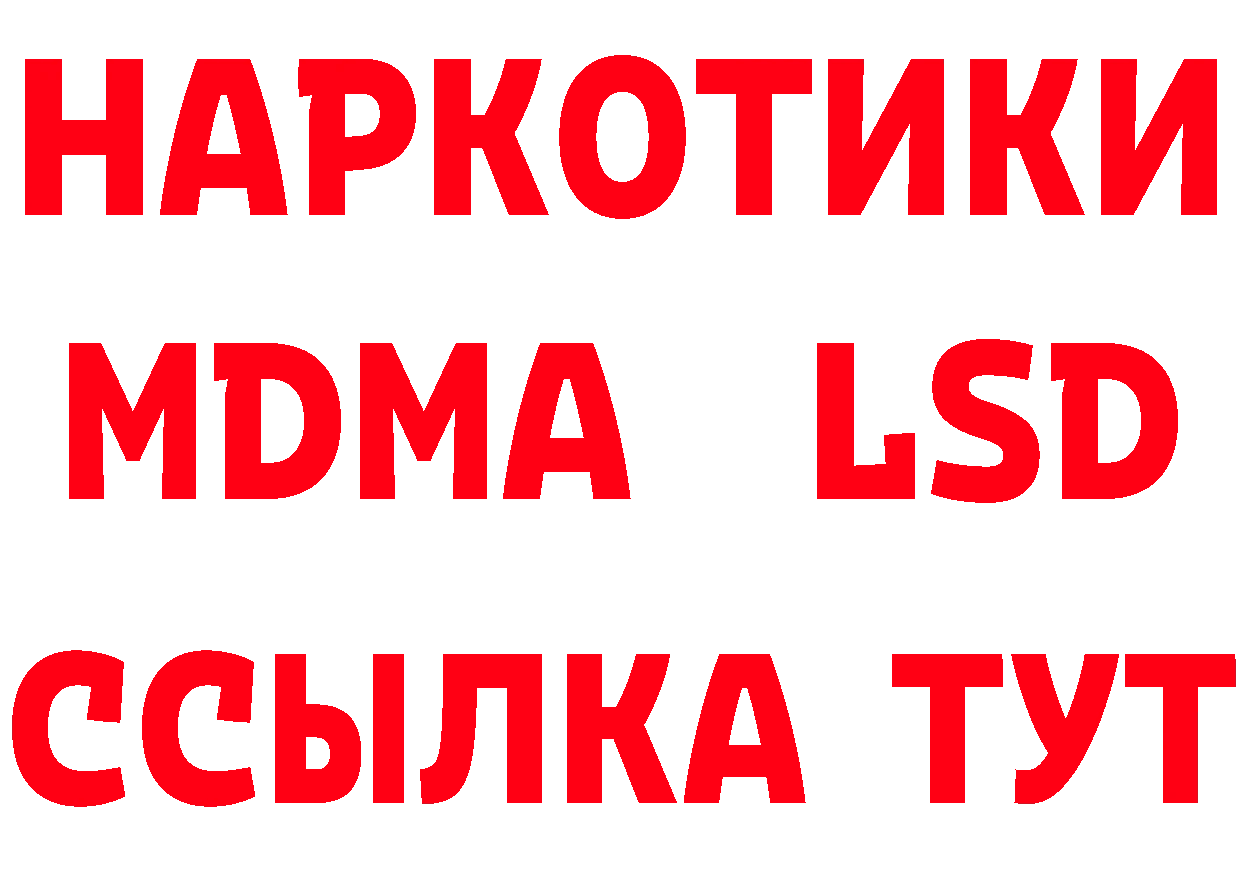 НАРКОТИКИ
MDMA LSD
ССЫЛКА ТУТ